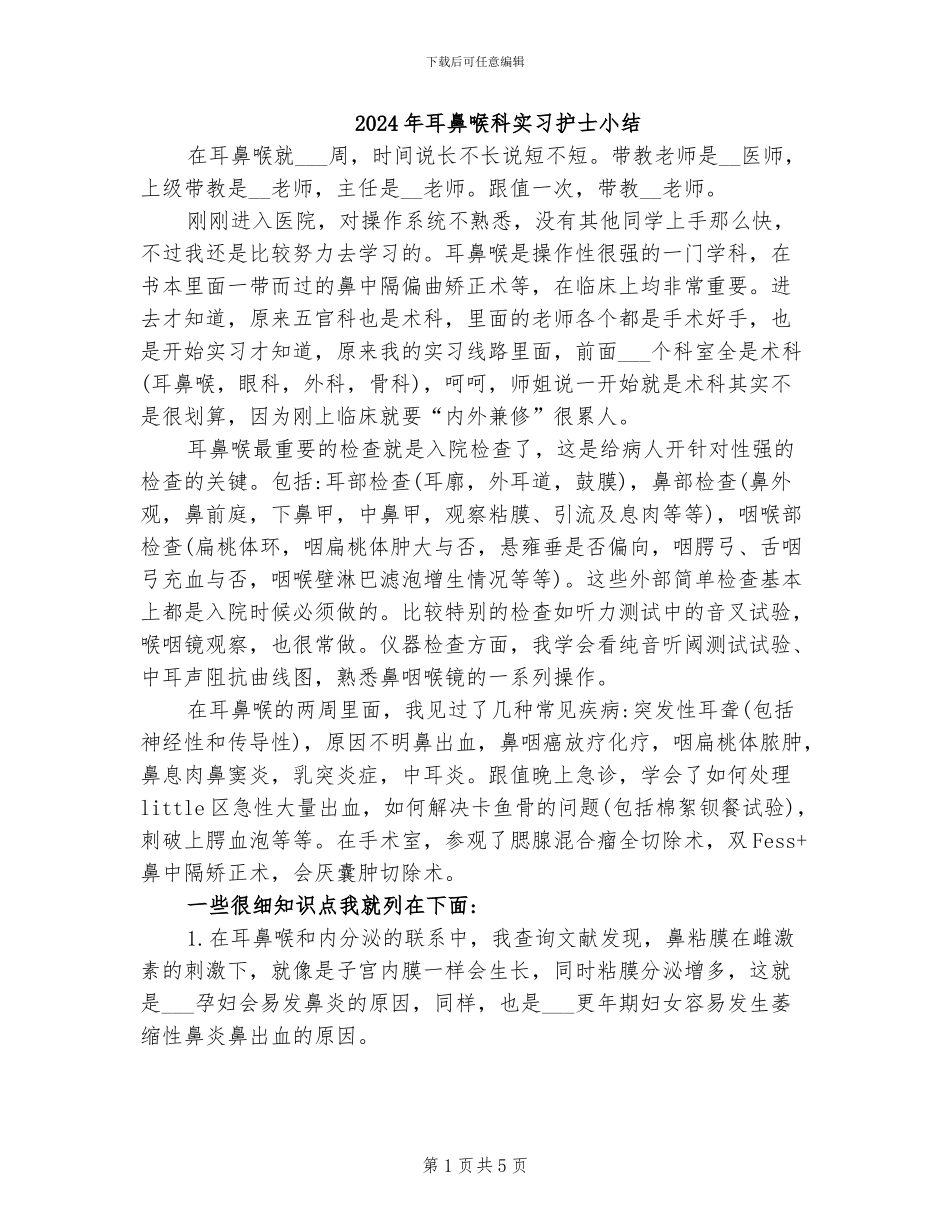 下载后可任意编辑

2024年耳鼻喉科实习护士小结

在耳鼻喉就___周，时间说长不长说短不短。带教老师是__医师，上级带教是__老师，主任是__老师。跟值一次，带教__老师。

刚刚进入医院，对操作系统不熟悉，没有其他同学上手那么快，不过我还是比较努力去学习的。耳鼻喉是操作性很强的一门学科，在书本里面一带而过的鼻中隔偏曲矫正术等，在临床上均非常重要。进去才知道，原来五官科也是术科，里面的老师各个都是手术好手，也是开始实习才知道，原来我的实习线路里面，前面___个科室全是术科(耳鼻喉，眼科，外科，骨科)，呵呵，师姐说一开始就是术科其实不是很划算，因为刚上临床就要“内外兼修”很累人。

耳鼻喉最重要的检查就是入院检查了，这是给病人开针对性强的检查的关键。包括:耳部检查(耳廓，外耳道，鼓膜)，鼻部检查(鼻外观，鼻前庭，下鼻甲，中鼻甲，观察粘膜、引流及息肉等等)，咽喉部检查(扁桃体环，咽扁桃体肿大与否，悬雍垂是否偏向，咽腭弓、舌咽弓充血与否，咽喉壁淋巴滤泡增生情况等等)。这些外部简单检查基本上都是入院时候必须做的。比较特别的检查如听力测试中的音叉试验，喉咽镜观察，也很常做。仪器检查方面，我学会看纯音听阈测试试验、中耳声阻抗曲线图，熟悉鼻咽喉镜的一系列操作。

在耳鼻喉的两周里面，我见过了几种常见疾病:突发性耳聋(包括神经性和传导性)，原因不明鼻出血，鼻咽癌放疗化疗，咽扁桃体脓肿，鼻息肉鼻窦炎，乳突炎症，中耳炎。跟值晚上急诊，学会了如何处理little区急性大量出血，如何解决卡鱼骨的问题(包括棉絮钡餐试验)，刺破上腭血泡等等。在手术室，参观了腮腺混合瘤全切除术，双Fess+鼻中隔矫正术，会厌囊肿切除术。

一些很细知识点我就列在下面:

1.在耳鼻喉和内分泌的联系中，我查询文献发现，鼻粘膜在雌激素的刺激下，就像是子宫内膜一样会生长，同时粘膜分泌增多，这就是___孕妇会易发鼻炎的原因，同样，也是___更年期妇女容易发生萎缩性鼻炎鼻出血的原因。

第1页共5页